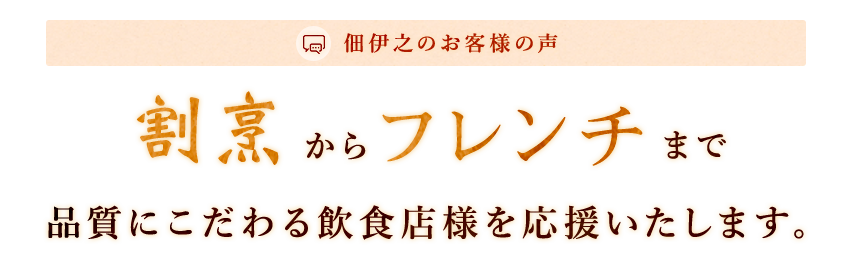 佃伊之のお客様の声

割烹からフレンチまで

品質にこだわる飲食店様を応援いたします。